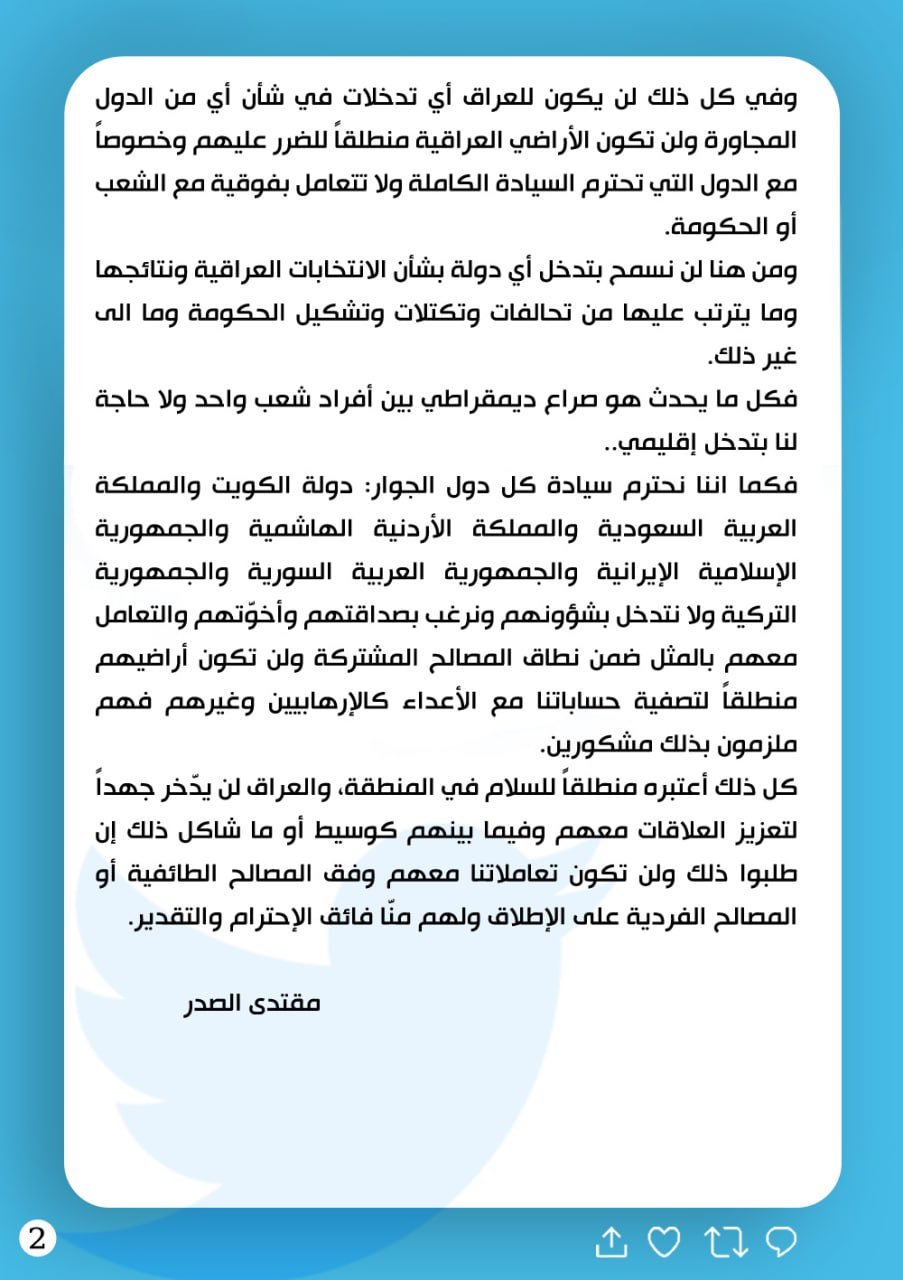 وفي كل ذلك لن يكون للعراق أي تدخلات في شأن أي من الدول المجاورة ولن تكون الأراضي العراقية منطلقاً للضرر عليهم وخصوصاً مع الدول التي تحترم السيادة الكاملة ولا تتعامل بفوقية مع الشعب أو الحكومة.

ومن هنا لن نسمح بتدخل أي دولة بشأن الانتخابات العراقية ونتائجها وما يترتب عليها من تحالفات وتكتلات وتشكيل الحكومة وما الى غير ذلك.

فكل ما يحدث هو صراع ديمقراطي بين أفراد شعب واحد ولا حاجة لنا بتدخل إقليمي..

فكما اننا نحترم سيادة كل دول الجوار: دولة الكويت والمملكة العربية السعودية والمملكة الأردنية الهاشمية والجمهورية الإسلامية الإيرانية والجمهورية العربية السورية والجمهورية التركية ولا نتدخل بشؤونهم ونرغب بصداقتهم وأخوّتهم والتعامل معهم بالمثل ضمن نطاق المصالح المشتركة ولن تكون أراضيهم منطلقاً لتصفية حساباتنا مع الأعداء كالإرهابيين وغيرهم فهم ملزمون بذلك مشكورين.

كل ذلك أعتبره منطلقاً للسلام في المنطقة، والعراق لن يدّخر جهداً لتعزيز العلاقات معهم وفيما بينهم كوسيط أو ما شاكل ذلك إن طلبوا ذلك ولن تكون تعاملاتنا معهم وفق المصالح الطائفية أو المصالح الفردية على الإطلاق ولهم منّا فائق الإحترام والتقدير.

مقتدى الصدر

2